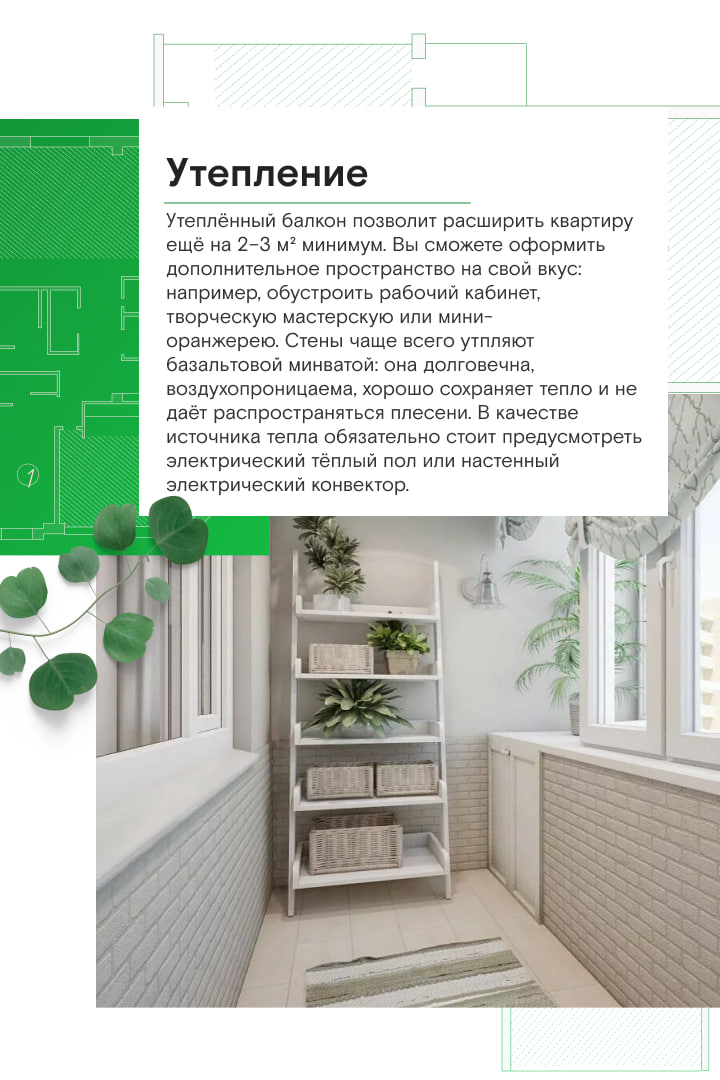 Утепление

Утеплённый балкон позволит расширить квартиру ещё на 2–3 м² минимум. Вы сможете оформить дополнительное пространство на свой вкус: например, обустроить рабочий кабинет, творческую мастерскую или мини-оранжерею. Стены чаще всего утпляют базальтовой минватой: она долговечна, воздухопроницаема, хорошо сохраняет тепло и не даёт распространяться плесени. В качестве источника тепла обязательно стоит предусмотреть электрический тёплый пол или настенный электрический конвектор.

1